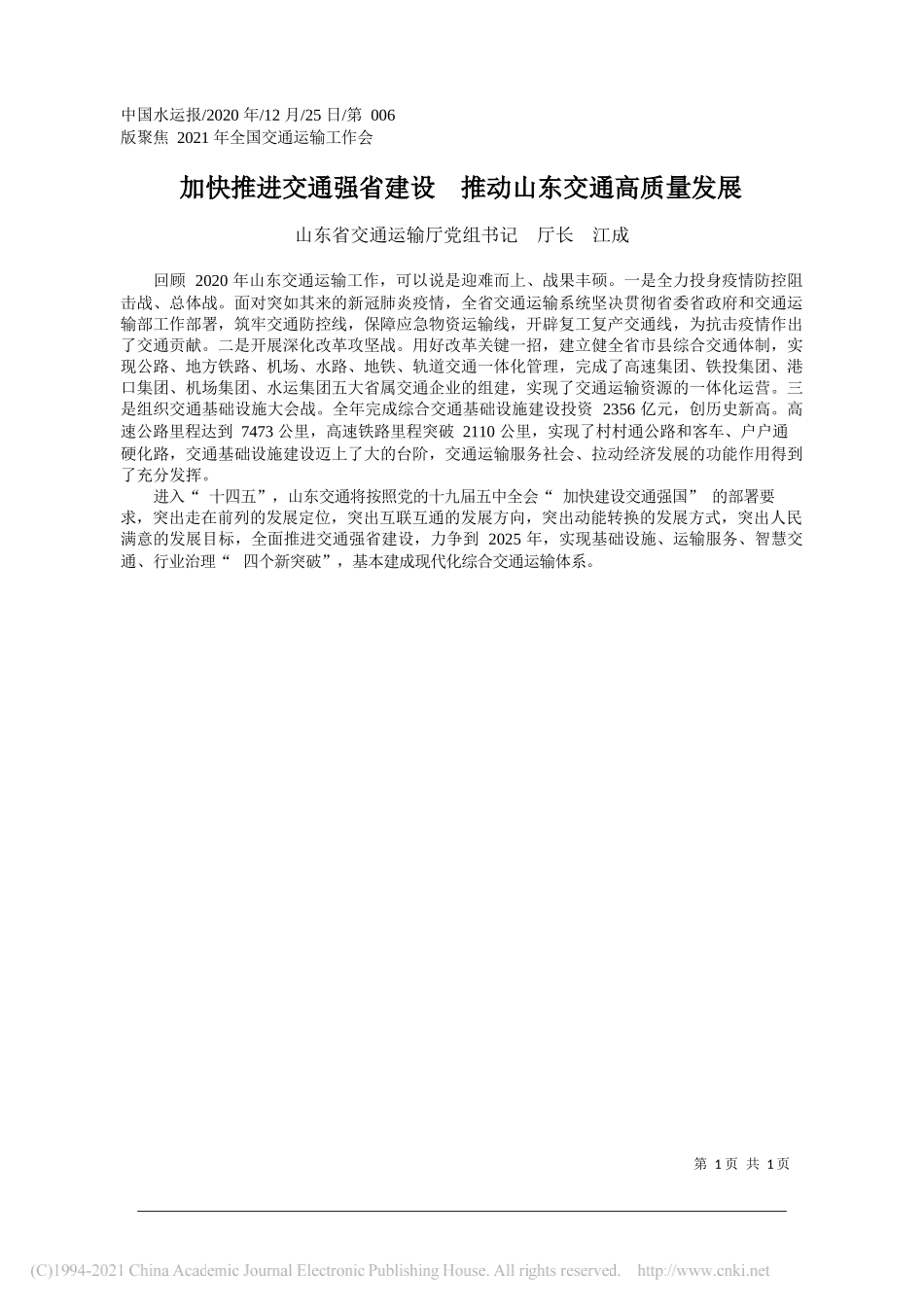 中国水运报/2020 年/12 月/25 日/第 006 版聚焦 2021 年全国交通运输工作会

加快推进交通强省建设　推动山东交通高质量发展

山东省交通运输厅党组书记　厅长　江成

回顾 2020 年山东交通运输工作，可以说是迎难而上、战果丰硕。一是全力投身疫情防控阻击战、总体战。面对突如其来的新冠肺炎疫情，全省交通运输系统坚决贯彻省委省政府和交通运输部工作部署，筑牢交通防控线，保障应急物资运输线，开辟复工复产交通线，为抗击疫情作出了交通贡献。二是开展深化改革攻坚战。用好改革关键一招，建立健全省市县综合交通体制，实现公路、地方铁路、机场、水路、地铁、轨道交通一体化管理，完成了高速集团、铁投集团、港口集团、机场集团、水运集团五大省属交通企业的组建，实现了交通运输资源的一体化运营。三是组织交通基础设施大会战。全年完成综合交通基础设施建设投资 2356 亿元，创历史新高。高速公路里程达到 7473 公里，高速铁路里程突破 2110 公里，实现了村村通公路和客车、户户通硬化路，交通基础设施建设迈上了大的台阶，交通运输服务社会、拉动经济发展的功能作用得到了充分发挥。

进入“ 十四五”，山东交通将按照党的十九届五中全会“ 加快建设交通强国” 的部署要求，突出走在前列的发展定位，突出互联互通的发展方向，突出动能转换的发展方式，突出人民满意的发展目标，全面推进交通强省建设，力争到 2025 年，实现基础设施、运输服务、智慧交通、行业治理“ 四个新突破”，基本建成现代化综合交通运输体系。

第 1 页 共 1 页

(C)1994-2021 China Academic Journal Electronic Publishing House. All rights reserved. http://www.cnki.net